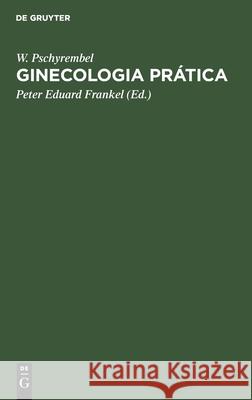 DE GRUYTER

W. Pschyrembel

GINECOLOGIA PRÁTICA

Peter Eduard Frankel (Ed.)

DE G

Kraina Książek